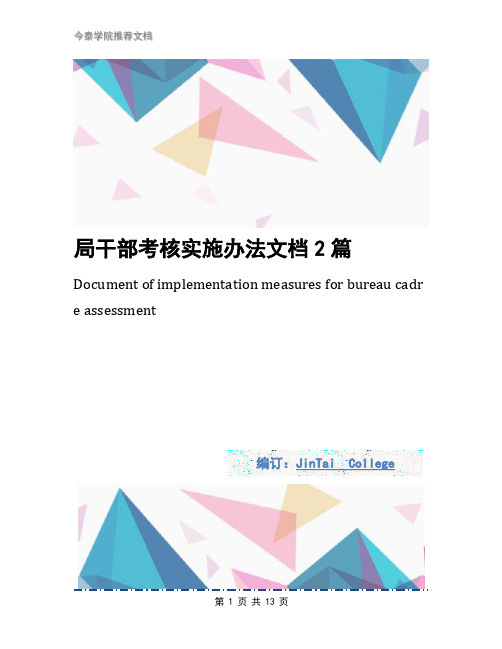 今泰学院推荐文档

局干部考核实施办法文档 2 篇

Document of implementation measures for bureau cadre assessment

编订：JinTai College

第 1 页 共 13 页